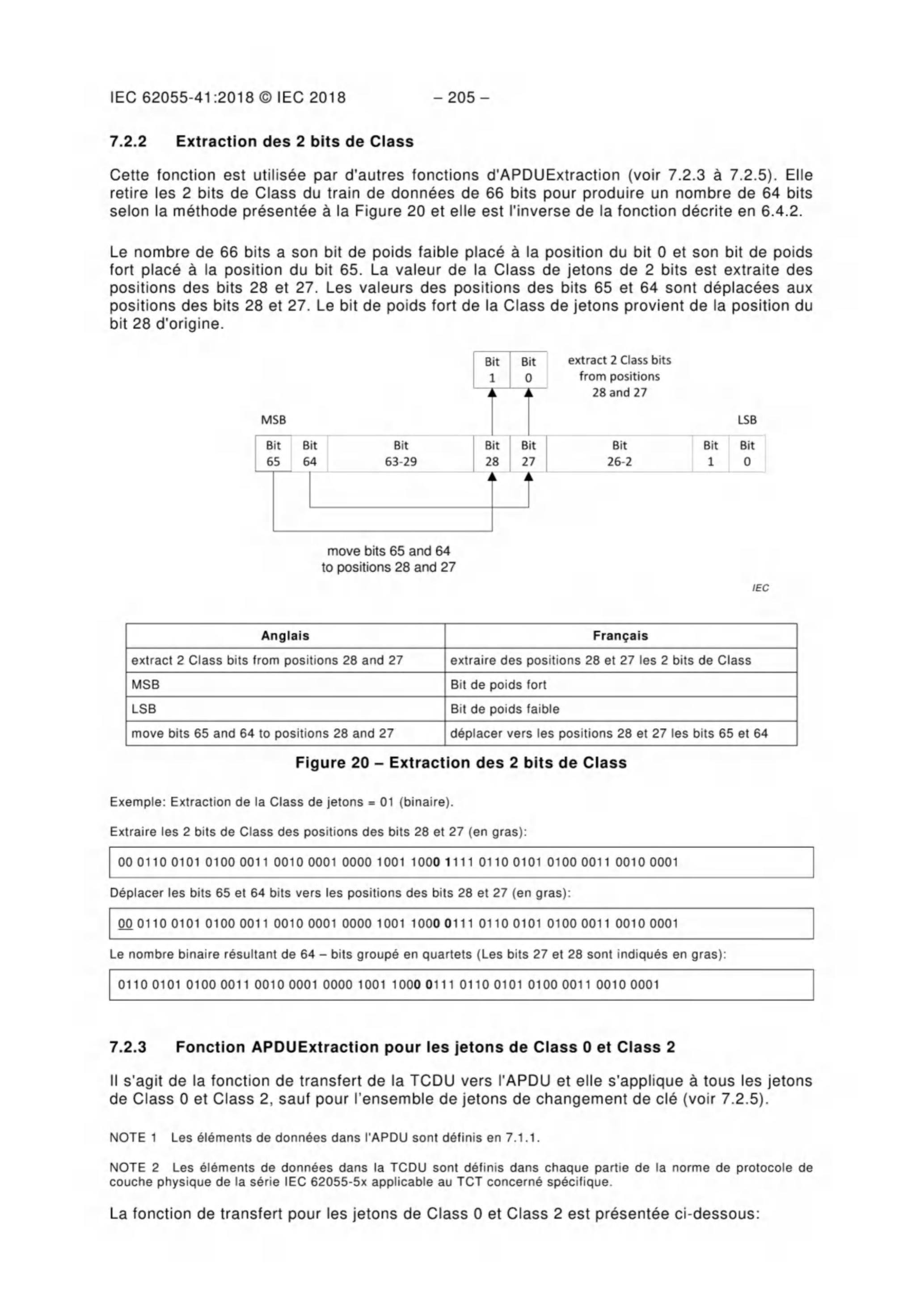 IEC 62055-41:2018 © IEC 2018 – 205 –

7.2.2 Extraction des 2 bits de Class

Cette fonction est utilisée par d'autres fonctions d'APDUExtraction (voir 7.2.3 à 7.2.5). Elle retire les 2 bits de Class du train de données de 66 bits pour produire un nombre de 64 bits selon la méthode présentée à la Figure 20 et elle est l'inverse de la fonction décrite en 6.4.2.

Le nombre de 66 bits a son bit de poids faible placé à la position du bit 0 et son bit de poids fort placé à la position du bit 65. La valeur de la Class de jetons de 2 bits est extraite des positions des bits 28 et 27. Les valeurs des positions des bits 65 et 64 sont déplacées aux positions des bits 28 et 27. Le bit de poids fort de la Class de jetons provient de la position du bit 28 d'origine.

Bit 1 Bit 0 extract 2 Class bits from positions 28 and 27

MSB LSB

Bit 65 Bit 64 Bit 63-29 Bit 28 Bit 27 Bit 26-2 Bit 1 Bit 0

move bits 65 and 64 to positions 28 and 27

IEC

| Anglais | Français |
|---|---|
| extract 2 Class bits from positions 28 and 27 | extraire des positions 28 et 27 les 2 bits de Class |
| MSB | Bit de poids fort |
| LSB | Bit de poids faible |
| move bits 65 and 64 to positions 28 and 27 | déplacer vers les positions 28 et 27 les bits 65 et 64 |

Figure 20 – Extraction des 2 bits de Class

Exemple: Extraction de la Class de jetons = 01 (binaire).

Extraire les 2 bits de Class des positions des bits 28 et 27 (en gras):

00 0110 0101 0100 0011 0010 0001 0000 1001 1000 1111 0110 0101 0100 0011 0010 0001

Déplacer les bits 65 et 64 bits vers les positions des bits 28 et 27 (en gras):

00 0110 0101 0100 0011 0010 0001 0000 1001 1000 0111 0110 0101 0100 0011 0010 0001

Le nombre binaire résultant de 64 – bits groupé en quartets (Les bits 27 et 28 sont indiqués en gras):

0110 0101 0100 0011 0010 0001 0000 1001 1000 0111 0110 0101 0100 0011 0010 0001

7.2.3 Fonction APDUExtraction pour les jetons de Class 0 et Class 2

Il s'agit de la fonction de transfert de la TCDU vers l'APDU et elle s'applique à tous les jetons de Class 0 et Class 2, sauf pour l'ensemble de jetons de changement de clé (voir 7.2.5).

NOTE 1 Les éléments de données dans l'APDU sont définis en 7.1.1.

NOTE 2 Les éléments de données dans la TCDU sont définis dans chaque partie de la norme de protocole de couche physique de la série IEC 62055-5x applicable au TCT concerné spécifique.

La fonction de transfert pour les jetons de Class 0 et Class 2 est présentée ci-dessous: